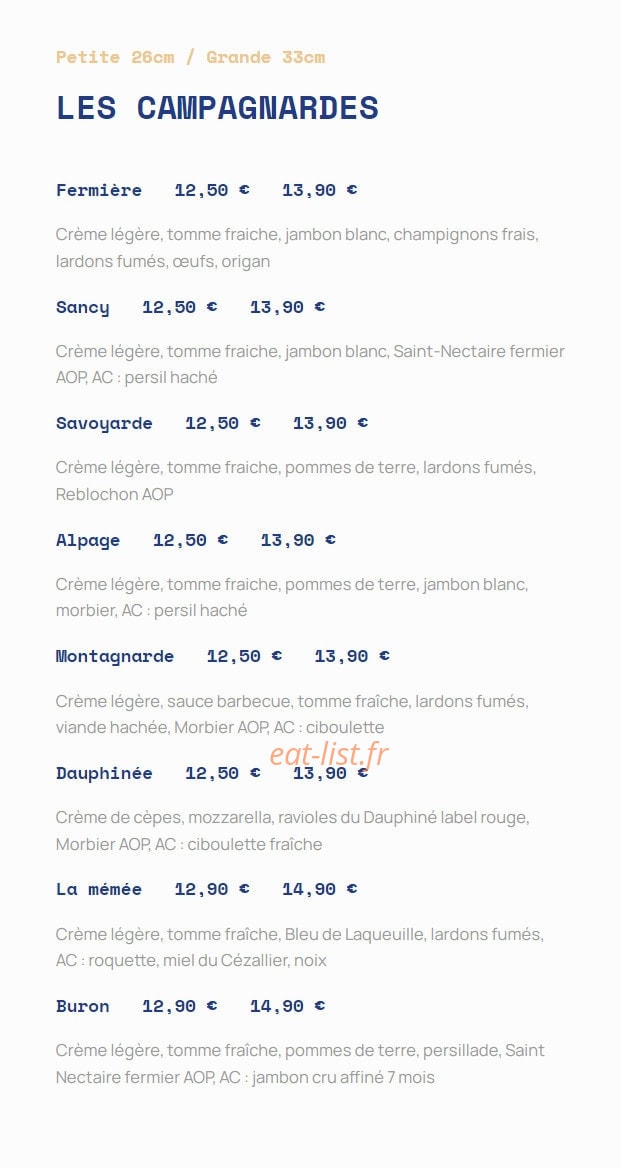 Petite 26cm / Grande 33cm

LES CAMPAGNARDES

Fermière 12,50 € 13,90 €

Crème légère, tomme fraiche, jambon blanc, champignons frais, lardons fumés, œufs, origan

Sancy 12,50 € 13,90 €

Crème légère, tomme fraiche, jambon blanc, Saint-Nectaire fermier AOP, AC : persil haché

Savoyarde 12,50 € 13,90 €

Crème légère, tomme fraiche, pommes de terre, lardons fumés, Reblochon AOP

Alpage 12,50 € 13,90 €

Crème légère, tomme fraiche, pommes de terre, jambon blanc, morbier, AC : persil haché

Montagnarde 12,50 € 13,90 €

Crème légère, sauce barbecue, tomme fraîche, lardons fumés, viande hachée, Morbier AOP, AC : ciboulette

eat-list.fr

Dauphinée 12,50 € 13,90 €

Crème de cèpes, mozzarella, ravioles du Dauphiné label rouge, Morbier AOP, AC : ciboulette fraîche

La mémée 12,90 € 14,90 €

Crème légère, tomme fraîche, Bleu de Laqueuille, lardons fumés, AC : roquette, miel du Cézallier, noix

Buron 12,90 € 14,90 €

Crème légère, tomme fraîche, pommes de terre, persillade, Saint Nectaire fermier AOP, AC : jambon cru affiné 7 mois